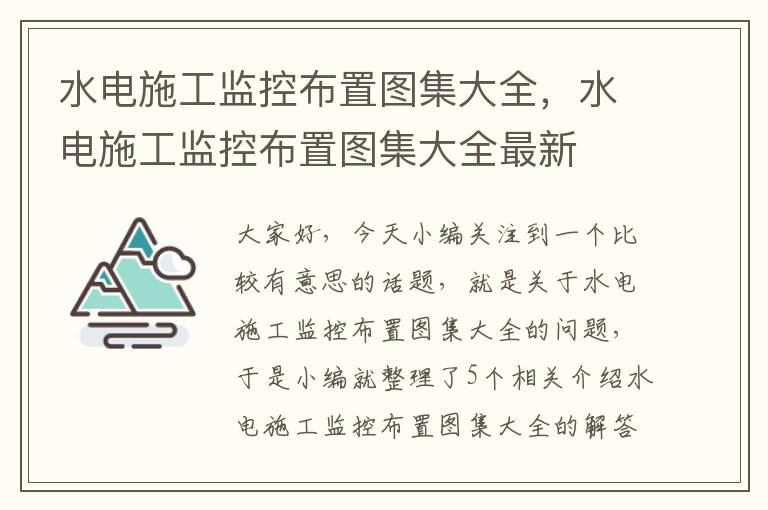 水电施工监控布置图集大全，水电施工监控布置图集大全最新

大家好，今天小编关注到一个比较有意思的话题，就是关于水电施工监控布置图集大全的问题，于是小编就整理了5个相关介绍水电施工监控布置图集大全的解答